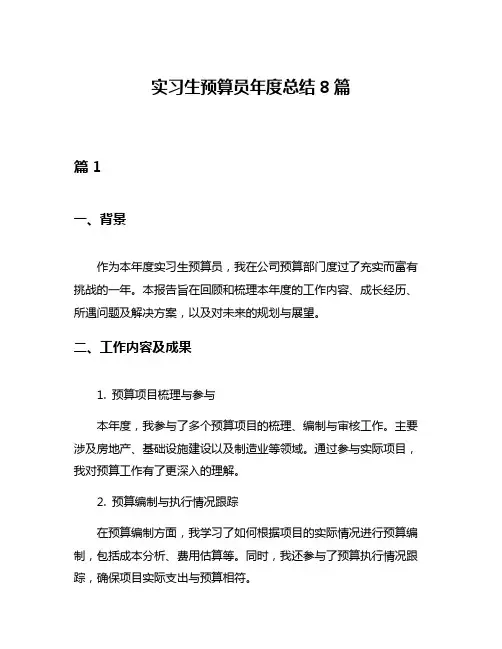 实习生预算员年度总结 8 篇

篇 1

一、背景

作为本年度实习生预算员，我在公司预算部门度过了充实而富有挑战的一年。本报告旨在回顾和梳理本年度的工作内容、成长经历、所遇问题及解决方案，以及对未来的规划与展望。

二、工作内容及成果

1. 预算项目梳理与参与

本年度，我参与了多个预算项目的梳理、编制与审核工作。主要涉及房地产、基础设施建设以及制造业等领域。通过参与实际项目，我对预算工作有了更深入的理解。

2. 预算编制与执行情况跟踪

在预算编制方面，我学习了如何根据项目的实际情况进行预算编制，包括成本分析、费用估算等。同时，我还参与了预算执行情况跟踪，确保项目实际支出与预算相符。